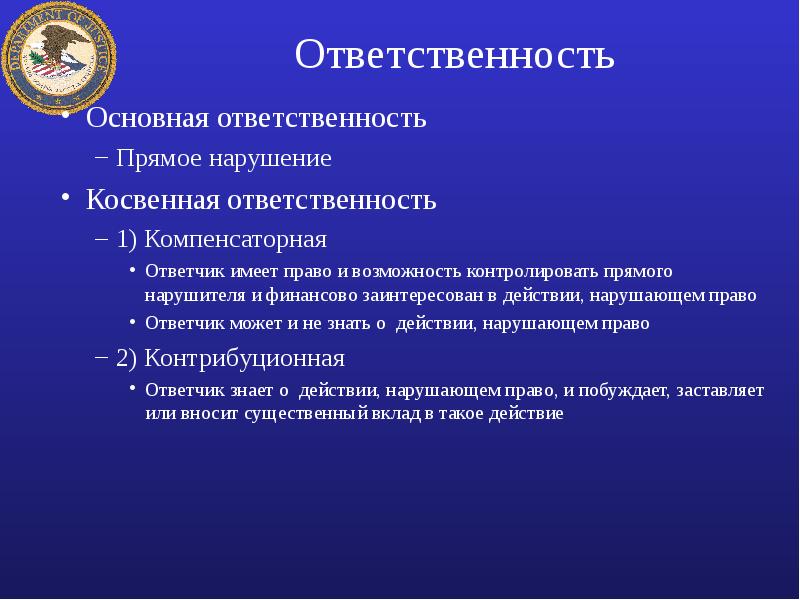 DEPARTMENT OF JUSTICE

Ответственность

• Основная ответственность
– Прямое нарушение
• Косвенная ответственность
– 1) Компенсаторная
• Ответчик имеет право и возможность контролировать прямого нарушителя и финансово заинтересован в действии, нарушающем право
• Ответчик может и не знать о действии, нарушающем право
– 2) Контрибуционная
• Ответчик знает о действии, нарушающем право, и побуждает, заставляет или вносит существенный вклад в такое действие